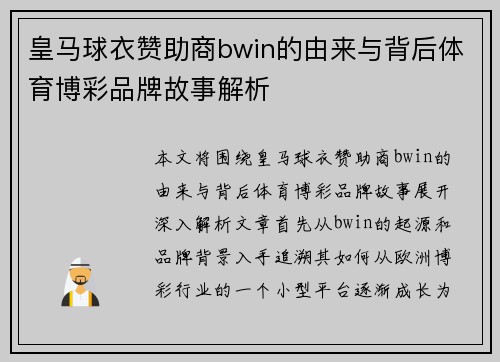 皇马球衣赞助商bwin的由来与背后体育博彩品牌故事解析

本文将围绕皇马球衣赞助商bwin的由来与背后体育博彩品牌故事展开深入解析文章首先从bwin的起源和品牌背景入手追溯其如何从欧洲博彩行业的一个小型平台逐渐成长为